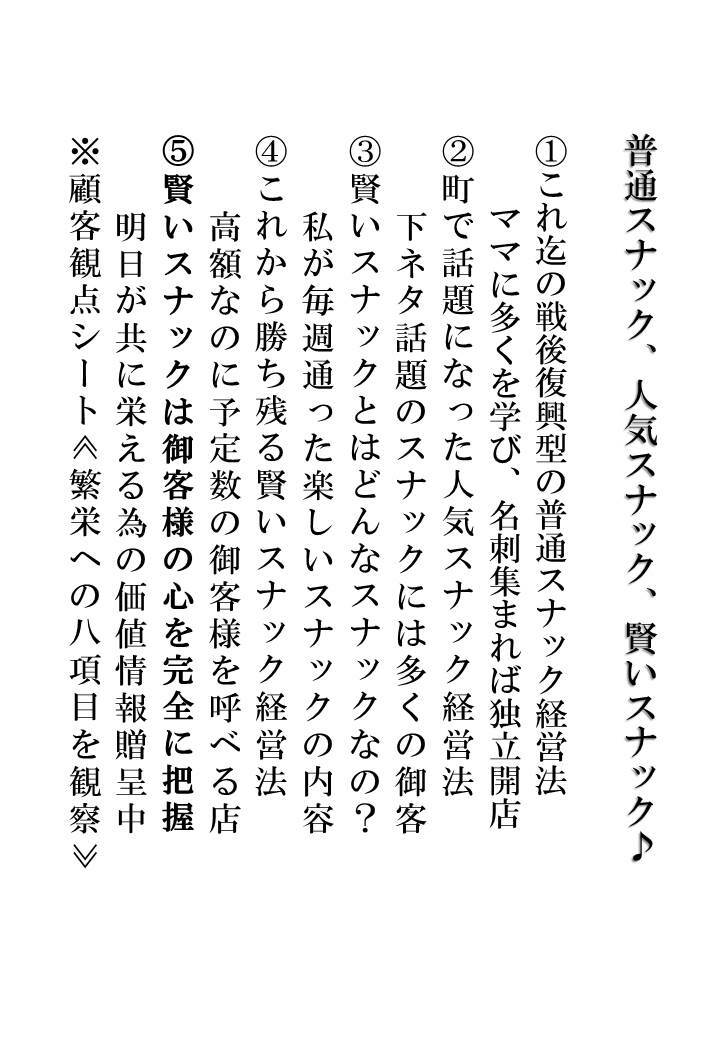 普通スナック、人気スナック、賢いスナック♪

①これ迄の戦後復興型の普通スナック経営法
ママに多くを学び、名刺集まれば独立開店

②町で話題になった人気スナック経営法
下ネタ話題のスナックには多くの御客

③賢いスナックとはどんなスナックなの？
私が毎週通った楽しいスナックの内容

④これから勝ち残る賢いスナック経営法
高額なのに予定数の御客様を呼べる店

⑤賢いスナックは御客様の心を完全に把握
明日が共に栄える為の価値情報贈呈中

※顧客観点シート≪繁栄への八項目を観察≫